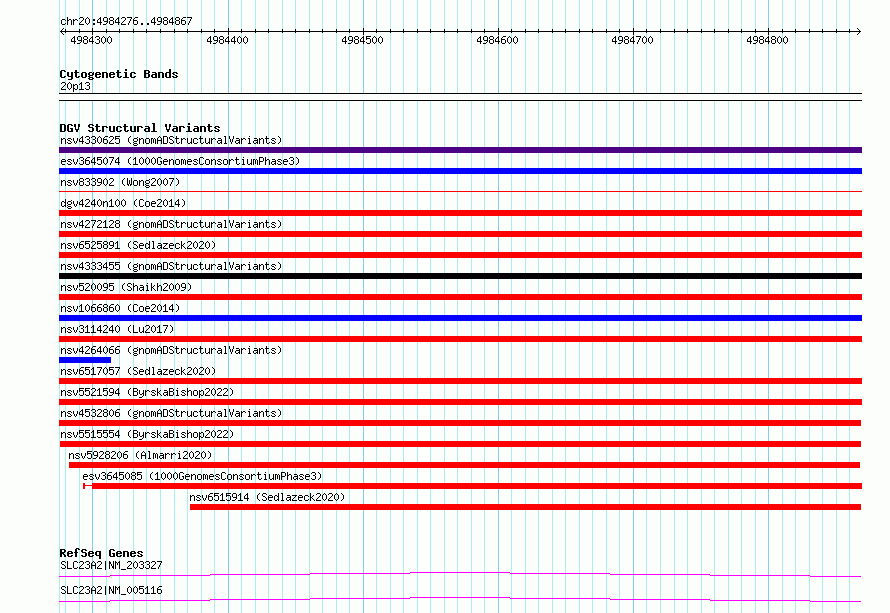 chr20:4984276..4984867

4984300 4984400 4984500 4984600 4984700 4984800

Cytogenetic Bands
20p13

DGV Structural Variants
nsv4330625 (gnomADStructuralVariants)
esv3645074 (1000GenomesConsortiumPhase3)
nsv833902 (Wong2007)
dgv4240n100 (Coe2014)
nsv4272128 (gnomADStructuralVariants)
nsv6525891 (Sedlazeck2020)
nsv4333455 (gnomADStructuralVariants)
nsv520095 (Shaikh2009)
nsv1066860 (Coe2014)
nsv3114240 (Lu2017)
nsv4264066 (gnomADStructuralVariants)
nsv6517057 (Sedlazeck2020)
nsv5521594 (ByrskaBishop2022)
nsv4532806 (gnomADStructuralVariants)
nsv5515554 (ByrskaBishop2022)
nsv5928206 (Almarri2020)
esv3645085 (1000GenomesConsortiumPhase3)
nsv6515914 (Sedlazeck2020)

RefSeq Genes
SLC23A2|NM_203327

SLC23A2|NM_005116